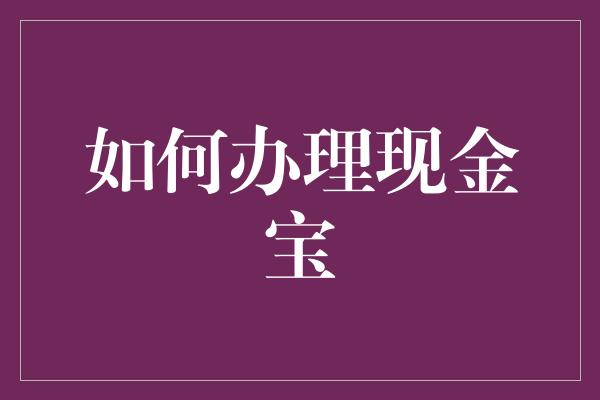 如何办理现金宝